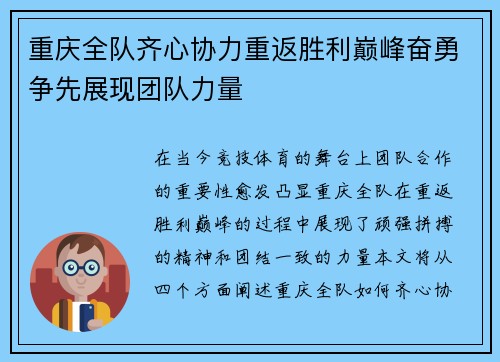 重庆全队齐心协力重返胜利巅峰奋勇争先展现团队力量

在当今竞技体育的舞台上团队合作的重要性愈发凸显重庆全队在重返胜利巅峰的过程中展现了顽强拼搏的精神和团结一致的力量本文将从四个方面阐述重庆全队如何齐心协